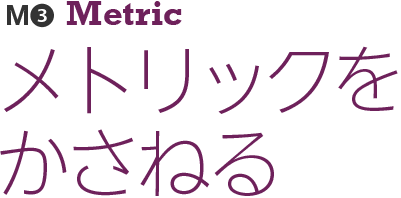 M③ Metric
メトリックを
かさねる